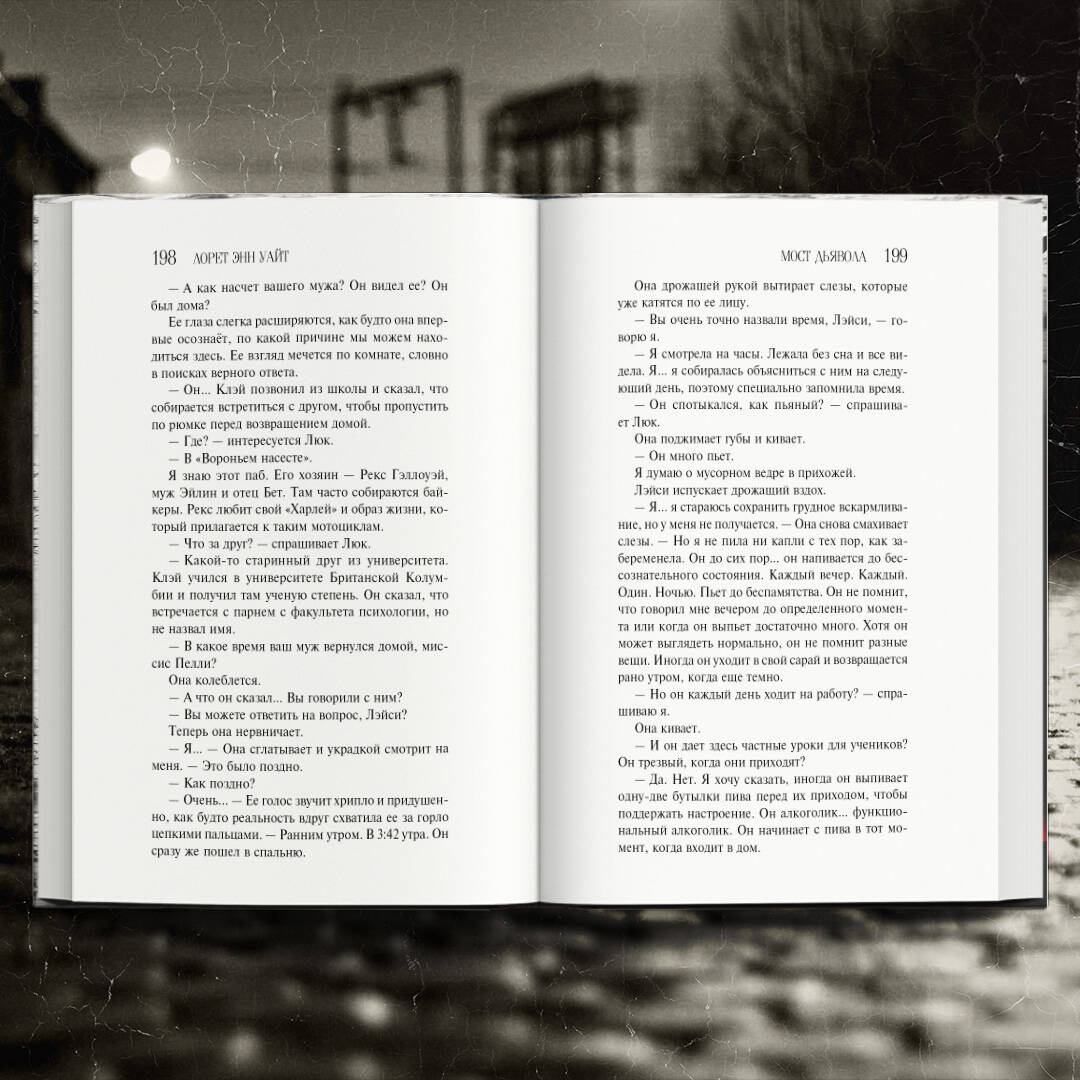 198 ЛОРЕТ ЭНН УАЙТ

— А как насчет вашего мужа? Он видел ее? Он был дома?

Ее глаза слегка расширяются, как будто она впервые осознаёт, по какой причине мы можем находиться здесь. Ее взгляд мечется по комнате, словно в поисках верного ответа.

— Он... Клэй позвонил из школы и сказал, что собирается встретиться с другом, чтобы пропустить по рюмке перед возвращением домой.

— Где? — интересуется Люк.

— В «Вороньем насесте».

Я знаю этот паб. Его хозяин — Рекс Гэллоуэй, муж Эйлин и отец Бет. Там часто собираются байкеры. Рекс любит свой «Харлей» и образ жизни, который прилагается к таким мотоциклам.

— Что за друг? — спрашивает Люк.

— Какой-то старинный друг из университета. Клэй учился в университете Британской Колумбии и получил там ученую степень. Он сказал, что встречается с парнем с факультета психологии, но не назвал имя.

— В какое время ваш муж вернулся домой, миссис Пелли?

Она колеблется.

— А что он сказал... Вы говорили с ним?

— Вы можете ответить на вопрос, Лэйси?

Теперь она нервничает.

— Я... — Она сглатывает и украдкой смотрит на меня. — Это было поздно.

— Как поздно?

— Очень... — Ее голос звучит хрипло и придушенно, как будто реальность вдруг схватила ее за горло цепкими пальцами. — Ранним утром. В 3:42 утра. Он сразу же пошел в спальню.

МОСТ ДЬЯВОЛА 199

Она дрожащей рукой вытирает слезы, которые уже катятся по ее лицу.

— Вы очень точно назвали время, Лэйси, — говорю я.

— Я смотрела на часы. Лежала без сна и все видела. Я... я собиралась объясниться с ним на следующий день, поэтому специально запомнила время.

— Он спотыкался, как пьяный? — спрашивает Люк.

Она поджимает губы и кивает.

— Он много пьет.

Я думаю о мусорном ведре в прихожей.

Лэйси испускает дрожащий вздох.

— Я... я стараюсь сохранить грудное вскармливание, но у меня не получается. — Она снова смахивает слезы. — Но я не пила ни капли с тех пор, как забеременела. Он до сих пор... он напивается до бессознательного состояния. Каждый вечер. Каждый. Один. Ночью. Пьет до беспамятства. Он не помнит, что говорил мне вечером до определенного момента или когда он выпьет достаточно много. Хотя он может выглядеть нормально, он не помнит разные вещи. Иногда он уходит в свой сарай и возвращается рано утром, когда еще темно.

— Но он каждый день ходит на работу? — спрашиваю я.

Она кивает.

— И он дает здесь частные уроки для учеников? Он трезвый, когда они приходят?

— Да. Нет. Я хочу сказать, иногда он выпивает одну-две бутылки пива перед их приходом, чтобы поддержать настроение. Он алкоголик... функциональный алкоголик. Он начинает с пива в тот момент, когда входит в дом.